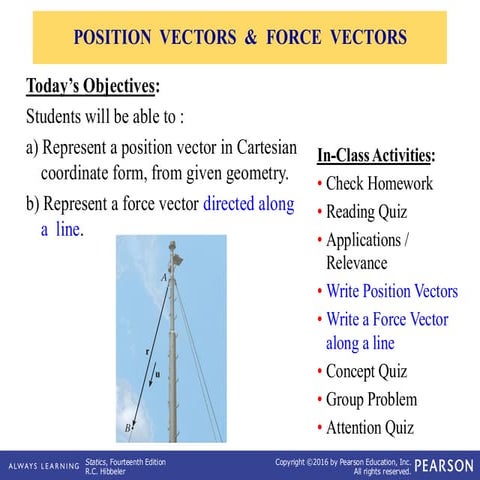 POSITION VECTORS & FORCE VECTORS

Today's Objectives:

Students will be able to :

a) Represent a position vector in Cartesian coordinate form, from given geometry.

b) Represent a force vector directed along a line.

A

r

u

B

In-Class Activities:

• Check Homework

• Reading Quiz

• Applications / Relevance

• Write Position Vectors

• Write a Force Vector along a line

• Concept Quiz

• Group Problem

• Attention Quiz

ALWAYS LEARNING Statics, Fourteenth Edition R.C. Hibbeler

Copyright ©2016 by Pearson Education, Inc. All rights reserved. PEARSON